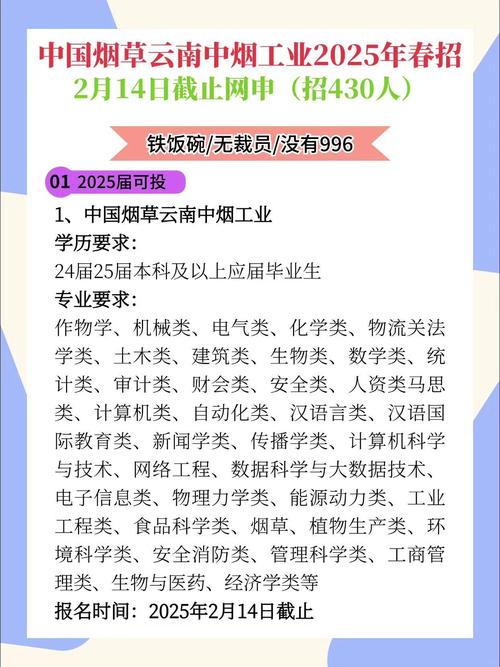 中国烟草云南中烟工业2025年春招
2月14日截止网申（招430人）

铁饭碗/无裁员/没有996

01 2025届可投

1、中国烟草云南中烟工业
学历要求：
24届25届本科及以上应届毕业生
专业要求：
作物学、机械类、电气类、化学类、物流关法学类、土木类、建筑类、生物类、数学类、统计类、审计类、财会类、安全类、人资类马思类、计算机类、自动化类、汉语言类、汉语国际教育类、新闻学类、传播学类、计算机科学与技术、网络工程、数据科学与大数据技术、电子信息类、物理力学类、能源动力类、工业工程类、食品科学类、烟草、植物生产类、环境科学类、安全消防类、管理科学类、工商管理类、生物与医药、经济学类等
报名时间：2025年2月14日截止